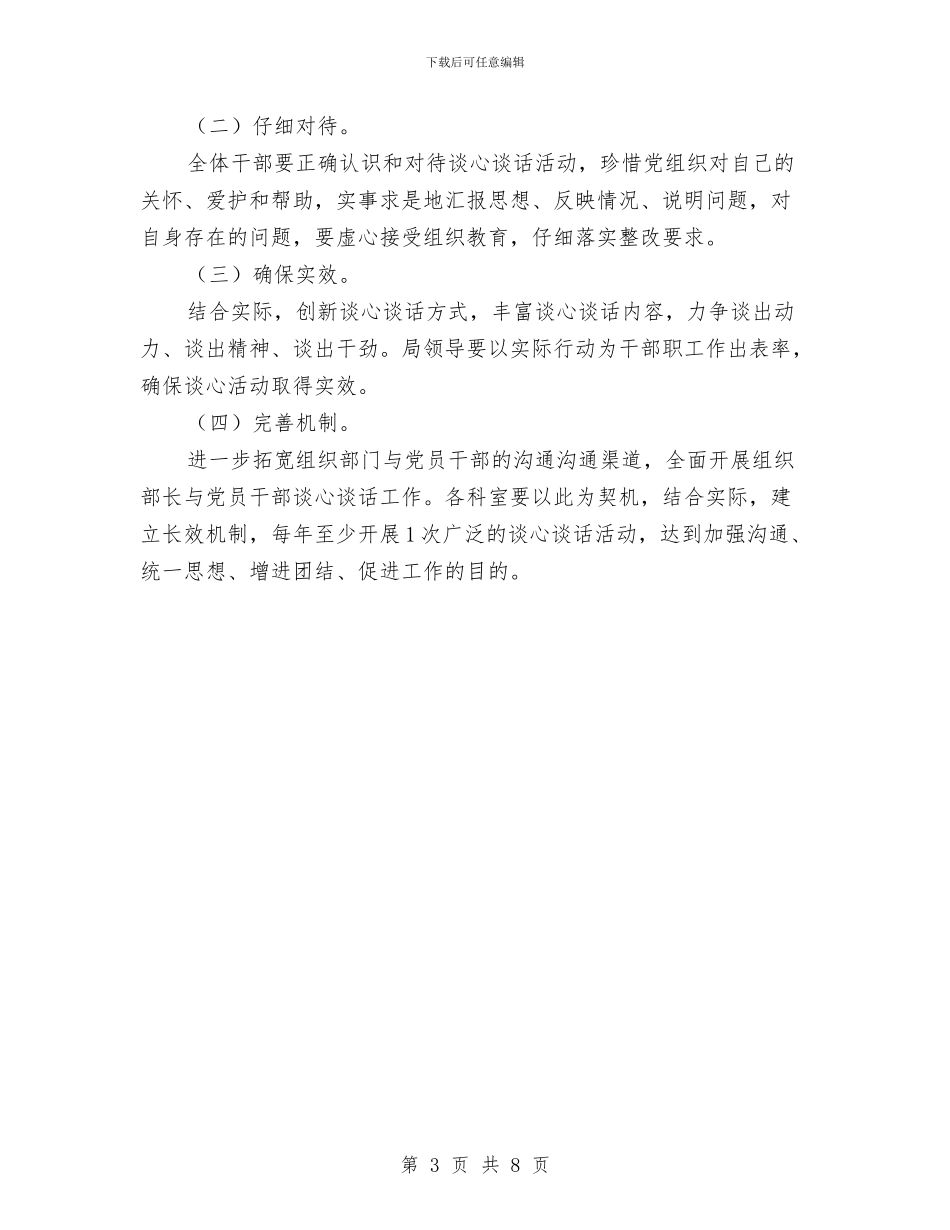 下载后可任意编辑

（二）仔细对待。

全体干部要正确认识和对待谈心谈话活动，珍惜党组织对自己的关怀、爱护和帮助，实事求是地汇报思想、反映情况、说明问题，对自身存在的问题，要虚心接受组织教育，仔细落实整改要求。

（三）确保实效。

结合实际，创新谈心谈话方式，丰富谈心谈话内容，力争谈出动力、谈出精神、谈出干劲。局领导要以实际行动为干部职工作出表率，确保谈心活动取得实效。

（四）完善机制。

进一步拓宽组织部门与党员干部的沟通沟通渠道，全面开展组织部长与党员干部谈心谈话工作。各科室要以此为契机，结合实际，建立长效机制，每年至少开展1次广泛的谈心谈话活动，达到加强沟通、统一思想、增进团结、促进工作的目的。

第 3 页 共 8 页